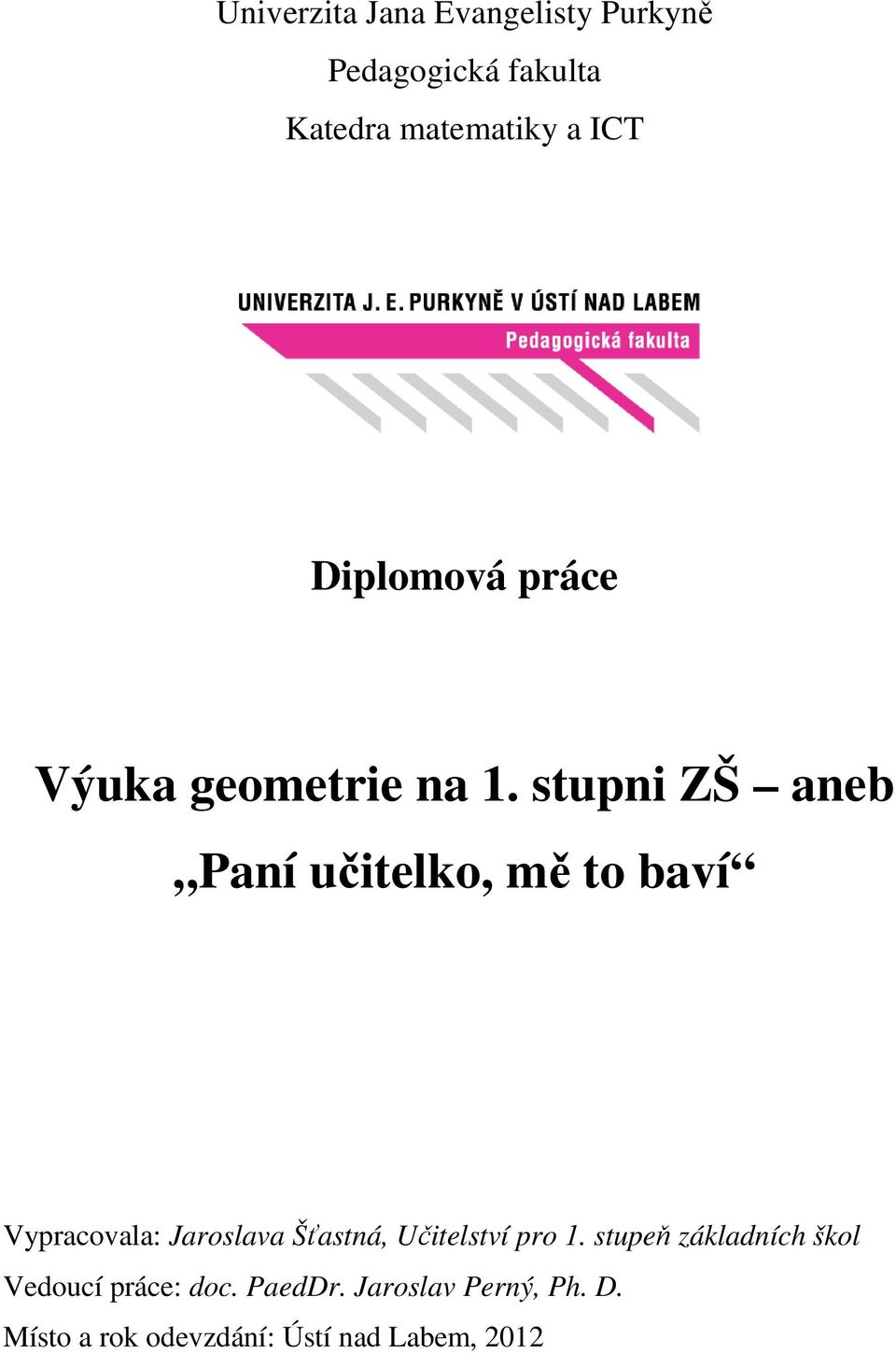 Univerzita Jana Evangelisty Purkyně

Pedagogická fakulta

Katedra matematiky a ICT

UNIVERZITA J. E. PURKYNĚ V ÚSTÍ NAD LABEM

Pedagogická fakulta

Diplomová práce

Výuka geometrie na 1. stupni ZŠ – aneb

„Paní učitelko, mě to baví“

Vypracovala: Jaroslava Šťastná, Učitelství pro 1. stupeň základních škol

Vedoucí práce: doc. PaedDr. Jaroslav Perný, Ph. D.

Místo a rok odevzdání: Ústí nad Labem, 2012